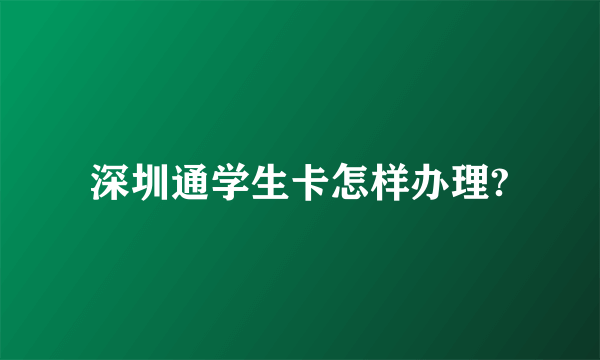 深圳通学生卡怎样办理?